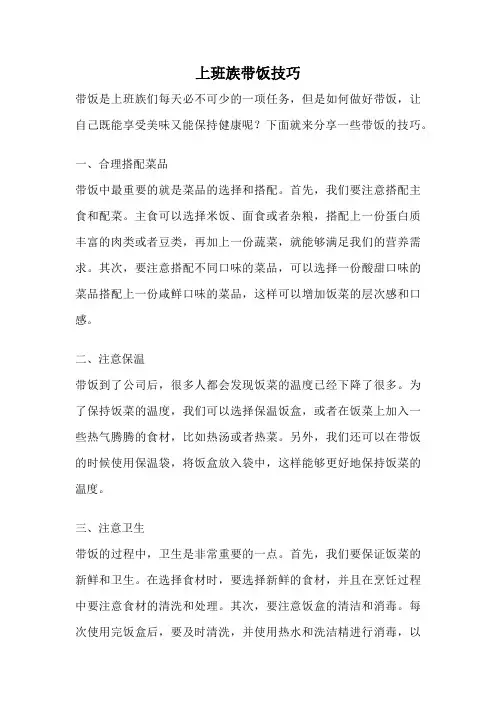 上班族带饭技巧

带饭是上班族们每天必不可少的一项任务，但是如何做好带饭，让自己既能享受美味又能保持健康呢？下面就来分享一些带饭的技巧。

一、合理搭配菜品

带饭中最重要的就是菜品的选择和搭配。首先，我们要注意搭配主食和配菜。主食可以选择米饭、面食或者杂粮，搭配上一份蛋白质丰富的肉类或者豆类，再加上一份蔬菜，就能够满足我们的营养需求。其次，要注意搭配不同口味的菜品，可以选择一份酸甜口味的菜品搭配上一份咸鲜口味的菜品，这样可以增加饭菜的层次感和口感。

二、注意保温

带饭到了公司后，很多人都会发现饭菜的温度已经下降了很多。为了保持饭菜的温度，我们可以选择保温饭盒，或者在饭菜上加入一些热气腾腾的食材，比如热汤或者热菜。另外，我们还可以在带饭的时候使用保温袋，将饭盒放入袋中，这样能够更好地保持饭菜的温度。

三、注意卫生

带饭的过程中，卫生是非常重要的一点。首先，我们要保证饭菜的新鲜和卫生。在选择食材时，要选择新鲜的食材，并且在烹饪过程中要注意食材的清洗和处理。其次，要注意饭盒的清洁和消毒。每次使用完饭盒后，要及时清洗，并使用热水和洗洁精进行消毒，以